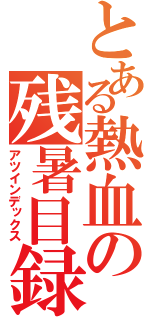 とある熱血の残暑目録

アツインデックス